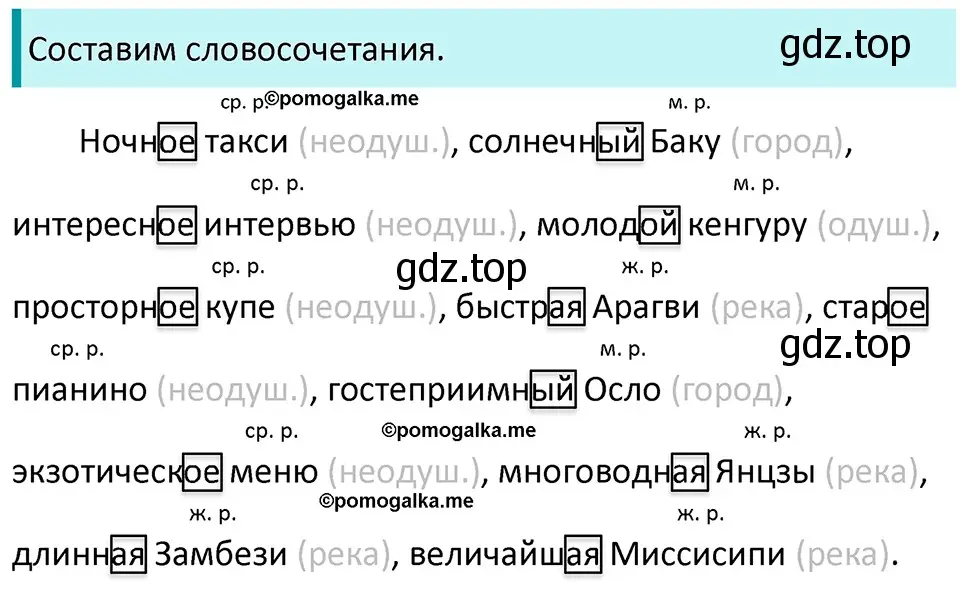 Составим словосочетания.

gdz.top

ср. р. ©pomogalka.me м. р.

Ночное такси (неодуш.), солнечный Баку (город),

ср. р. м. р.

интересное интервью (неодуш.), молодой кенгуру (одуш.),

ср. р. gdz.top ж. р.

просторное купе (неодуш.), быстрая Арагви (река), старое

ср. р. м. р. gdz.top

пианино (неодуш.), гостеприимный Осло (город),

ср. р. ©pomogalka.me ж. р.

экзотическое меню (неодуш.), многоводная Янцзы (река),

ж. р. ©pomogalka.me ж. р.

длинная Замбези (река), величайшая Миссисипи (река).